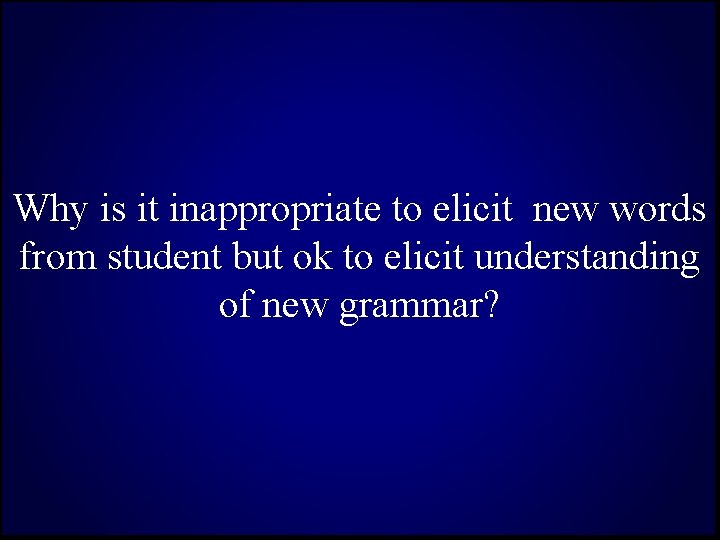 Why is it inappropriate to elicit  new words from student but ok to elicit understanding of new grammar?